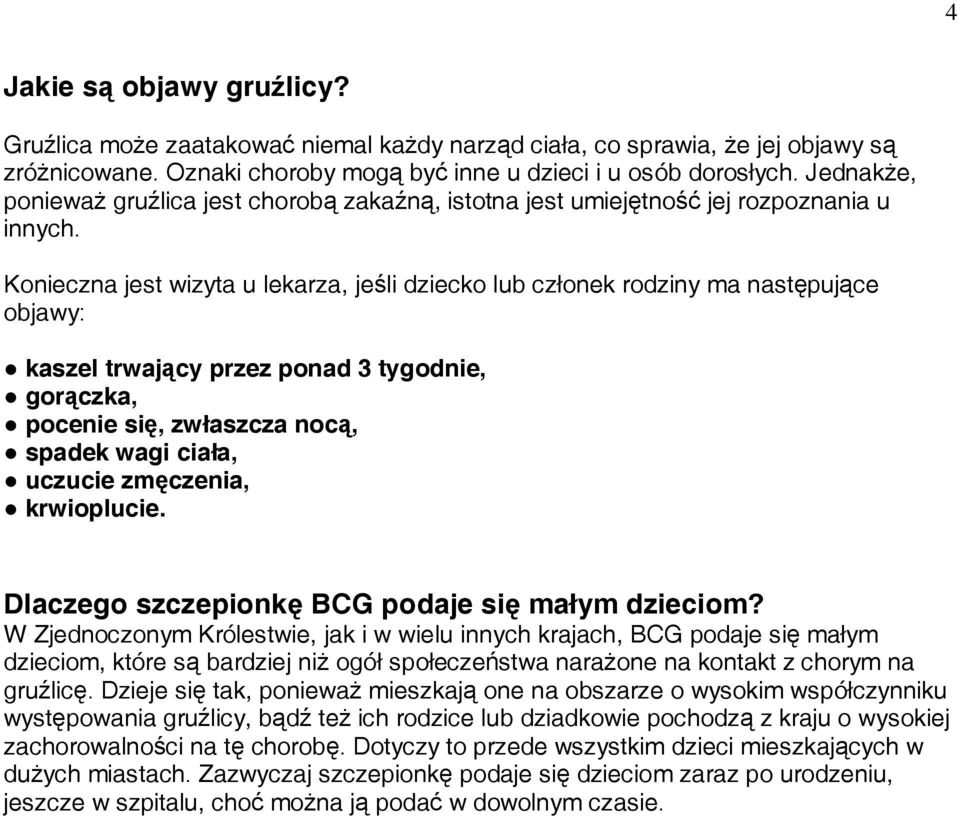 4

Jakie są objawy gruźlicy?

Gruźlica może zaatakować niemal każdy narząd ciała, co sprawia, że jej objawy są zróżnicowane. Oznaki choroby mogą być inne u dzieci i u osób dorosłych. Jednakże, ponieważ gruźlica jest chorobą zakaźną, istotna jest umiejętność jej rozpoznania u innych.

Konieczna jest wizyta u lekarza, jeśli dziecko lub członek rodziny ma następujące objawy:

● kaszel trwający przez ponad 3 tygodnie,
● gorączka,
● pocenie się, zwłaszcza nocą,
● spadek wagi ciała,
● uczucie zmęczenia,
● krwioplucie.

Dlaczego szczepionkę BCG podaje się małym dzieciom?
W Zjednoczonym Królestwie, jak i w wielu innych krajach, BCG podaje się małym dzieciom, które są bardziej niż ogół społeczeństwa narażone na kontakt z chorym na gruźlicę. Dzieje się tak, ponieważ mieszkają one na obszarze o wysokim współczynniku występowania gruźlicy, bądź też ich rodzice lub dziadkowie pochodzą z kraju o wysokiej zachorowalności na tę chorobę. Dotyczy to przede wszystkim dzieci mieszkających w dużych miastach. Zazwyczaj szczepionkę podaje się dzieciom zaraz po urodzeniu, jeszcze w szpitalu, choć można ją podać w dowolnym czasie.